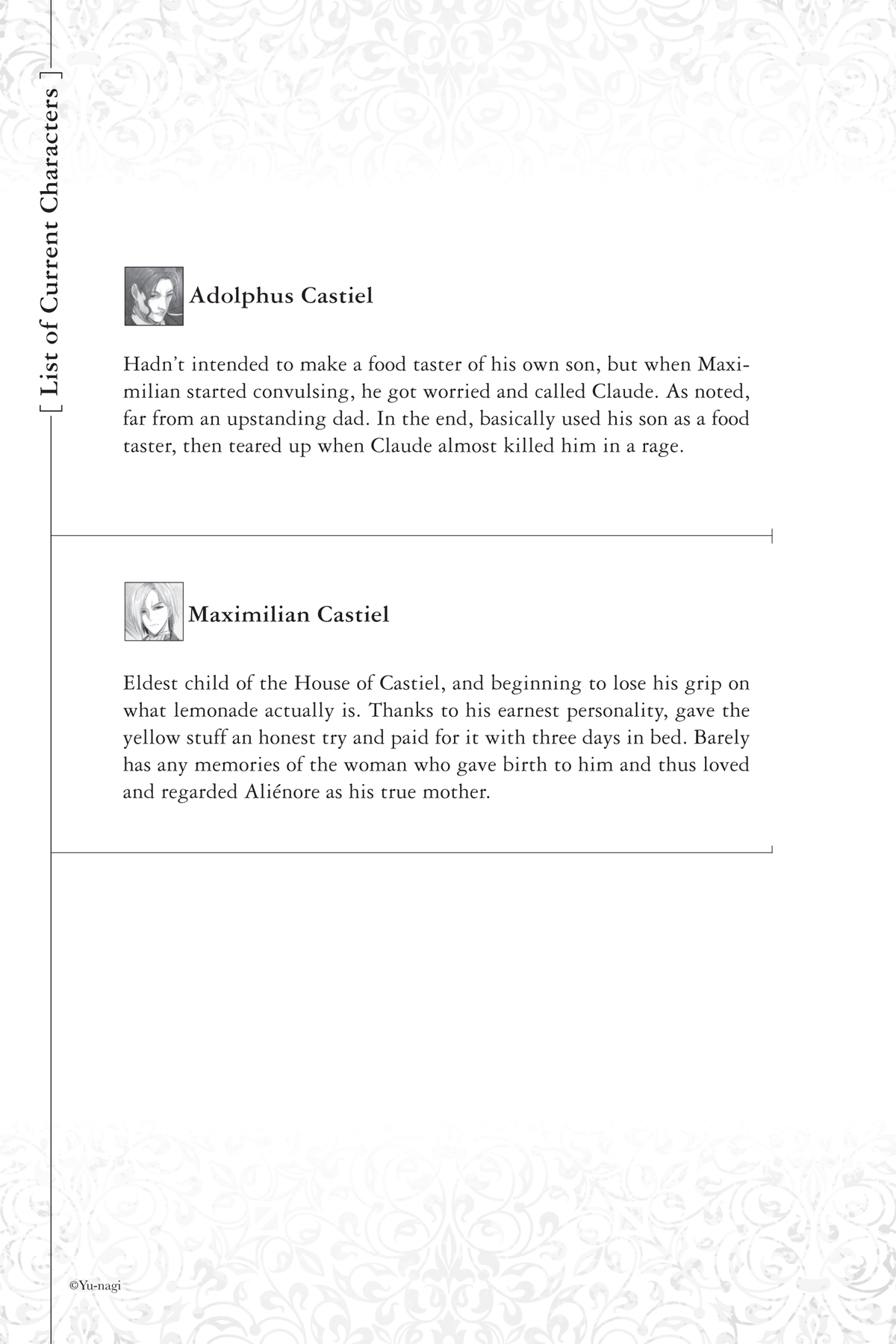 [ List of Current Characters ]

Adolphus Castiel

Hadn't intended to make a food taster of his own son, but when Maximilian started convulsing, he got worried and called Claude. As noted, far from an upstanding dad. In the end, basically used his son as a food taster, then teared up when Claude almost killed him in a rage.

Maximilian Castiel

Eldest child of the House of Castiel, and beginning to lose his grip on what lemonade actually is. Thanks to his earnest personality, gave the yellow stuff an honest try and paid for it with three days in bed. Barely has any memories of the woman who gave birth to him and thus loved and regarded Aliénore as his true mother.

©Yu-nagi